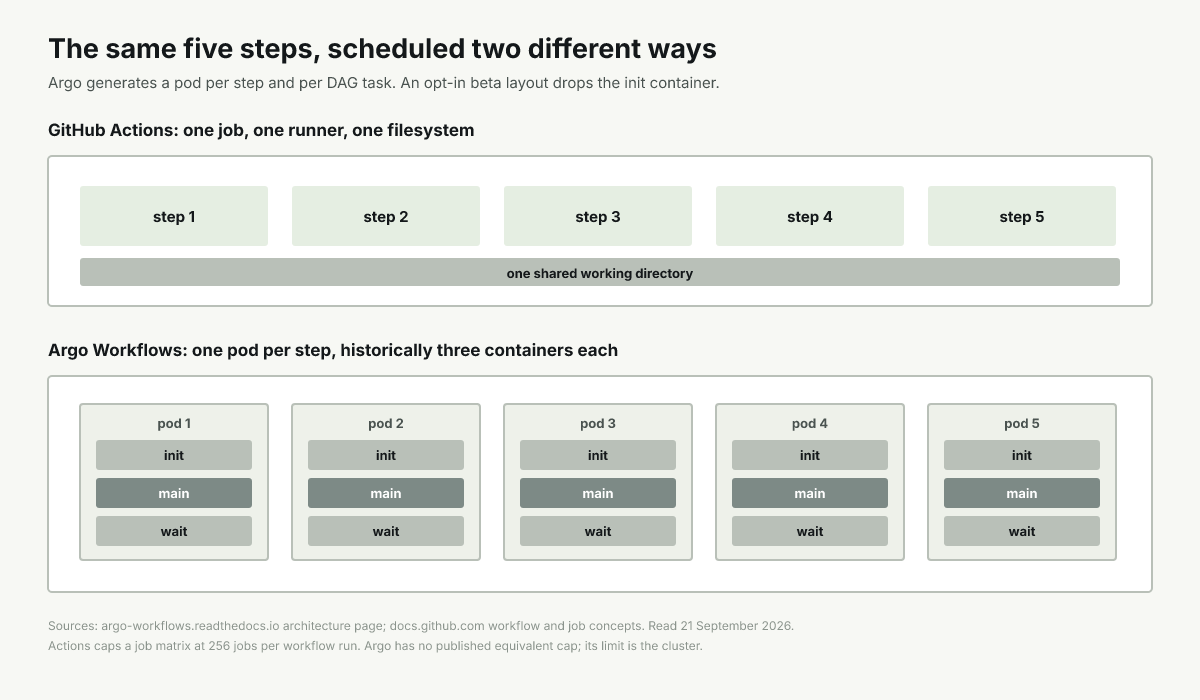 The same five steps, scheduled two different ways

Argo generates a pod per step and per DAG task. An opt-in beta layout drops the init container.

GitHub Actions: one job, one runner, one filesystem

step 1

step 2

step 3

step 4

step 5

one shared working directory

Argo Workflows: one pod per step, historically three containers each

pod 1
init
main
wait

pod 2
init
main
wait

pod 3
init
main
wait

pod 4
init
main
wait

pod 5
init
main
wait

Sources: argo-workflows.readthedocs.io architecture page; docs.github.com workflow and job concepts. Read 21 September 2026.
Actions caps a job matrix at 256 jobs per workflow run. Argo has no published equivalent cap; its limit is the cluster.